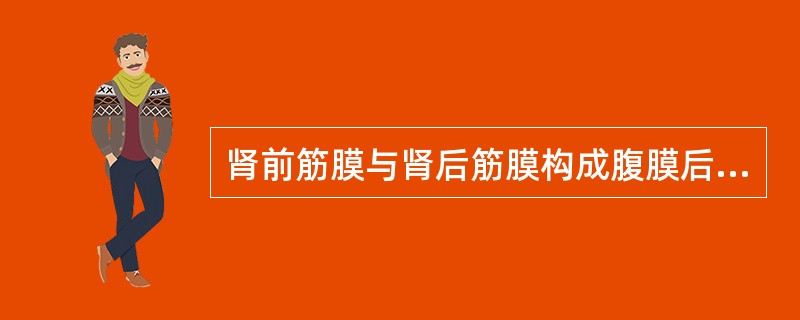 肾前筋膜与肾后筋膜构成腹膜后...